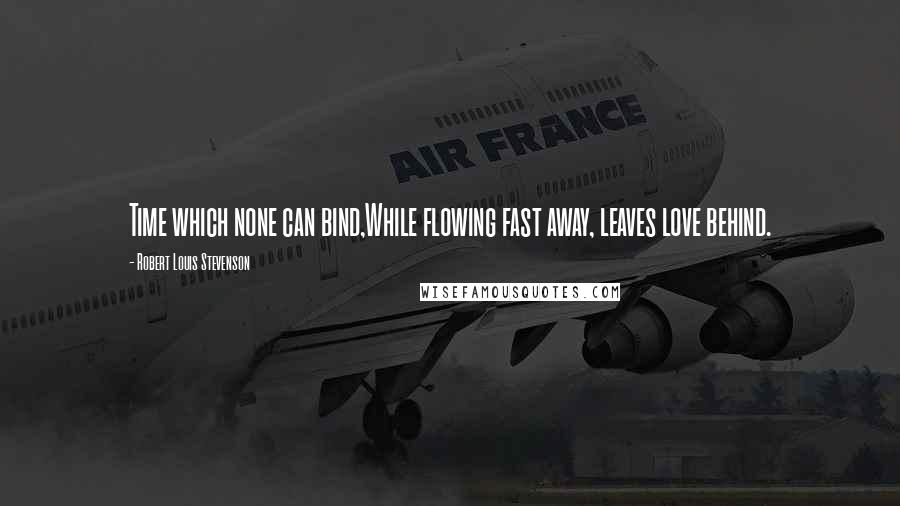 AIR FRANCE

Time which none can bind,While flowing fast away, leaves love behind.

- Robert Louis Stevenson

WISEFAMOUSQUOTES.COM